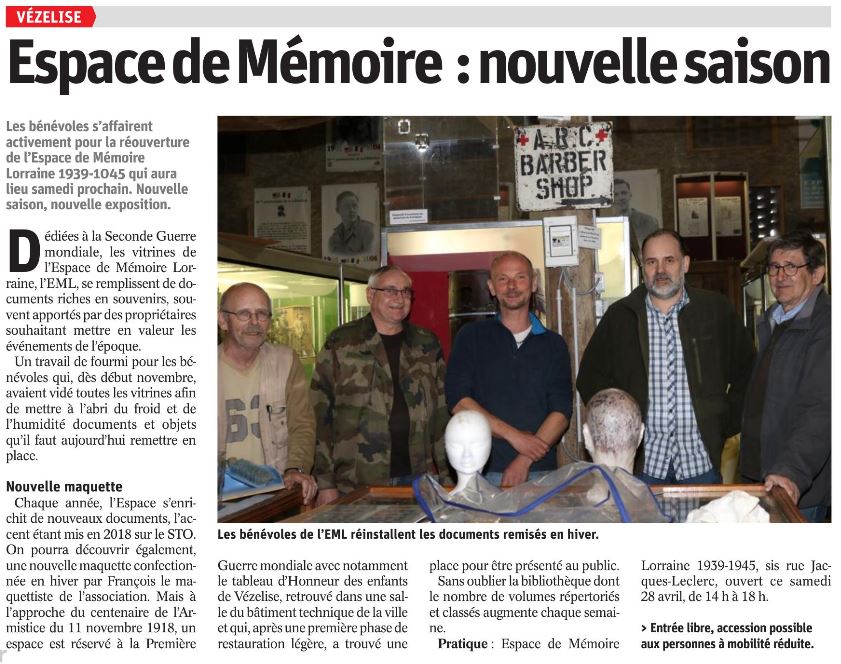 VÉZELISE

Espace de Mémoire : nouvelle saison

Les bénévoles s'affairent activement pour la réouverture de l'Espace de Mémoire Lorraine 1939-1045 qui aura lieu samedi prochain. Nouvelle saison, nouvelle exposition.

Dédiées à la Seconde Guerre mondiale, les vitrines de l'Espace de Mémoire Lorraine, l'EML, se remplissent de documents riches en souvenirs, souvent apportés par des propriétaires souhaitant mettre en valeur les événements de l'époque.

Un travail de fourmi pour les bénévoles qui, dès début novembre, avaient vidé toutes les vitrines afin de mettre à l'abri du froid et de l'humidité documents et objets qu'il faut aujourd'hui remettre en place.

Nouvelle maquette

Chaque année, l'Espace s'enrichit de nouveaux documents, l'accent étant mis en 2018 sur le STO. On pourra découvrir également, une nouvelle maquette confectionnée en hiver par François le maquettiste de l'association. Mais à l'approche du centenaire de l'Armistice du 11 novembre 1918, un espace est réservé à la Première Guerre mondiale avec notamment le tableau d'Honneur des enfants de Vézelise, retrouvé dans une salle du bâtiment technique de la ville et qui, après une première phase de restauration légère, a trouvé une place pour être présenté au public.

Sans oublier la bibliothèque dont le nombre de volumes répertoriés et classés augmente chaque semaine.

Pratique : Espace de Mémoire Lorraine 1939-1945, sis rue Jacques-Leclerc, ouvert ce samedi 28 avril, de 14 h à 18 h.

> Entrée libre, accession possible aux personnes à mobilité réduite.

A.B.C. BARBER SHOP

Les bénévoles de l'EML réinstallent les documents remisés en hiver.